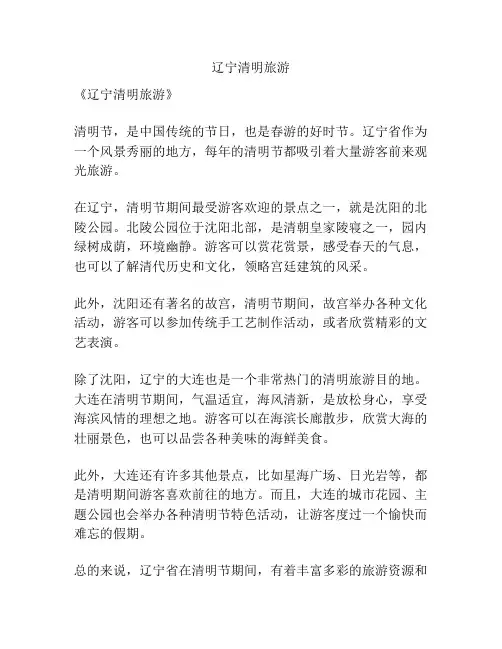 辽宁清明旅游

《辽宁清明旅游》

清明节，是中国传统的节日，也是春游的好时节。辽宁省作为一个风景秀丽的地方，每年的清明节都吸引着大量游客前来观光旅游。

在辽宁，清明节期间最受游客欢迎的景点之一，就是沈阳的北陵公园。北陵公园位于沈阳北部，是清朝皇家陵寝之一，园内绿树成荫，环境幽静。游客可以赏花赏景，感受春天的气息，也可以了解清代历史和文化，领略宫廷建筑的风采。

此外，沈阳还有著名的故宫，清明节期间，故宫举办各种文化活动，游客可以参加传统手工艺制作活动，或者欣赏精彩的文艺表演。

除了沈阳，辽宁的大连也是一个非常热门的清明旅游目的地。大连在清明节期间，气温适宜，海风清新，是放松身心，享受海滨风情的理想之地。游客可以在海滨长廊散步，欣赏大海的壮丽景色，也可以品尝各种美味的海鲜美食。

此外，大连还有许多其他景点，比如星海广场、日光岩等，都是清明期间游客喜欢前往的地方。而且，大连的城市花园、主题公园也会举办各种清明节特色活动，让游客度过一个愉快而难忘的假期。

总的来说，辽宁省在清明节期间，有着丰富多彩的旅游资源和